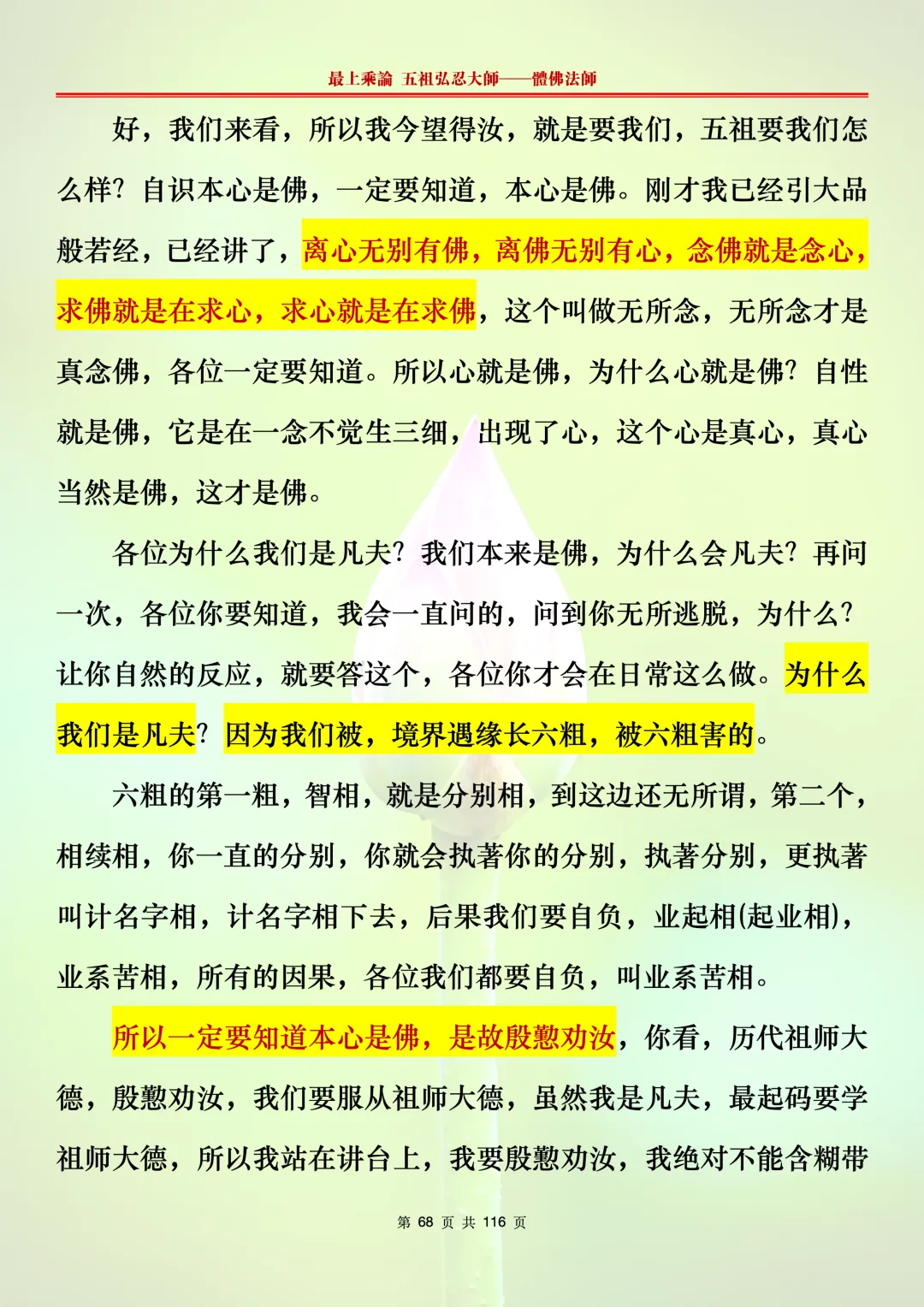 最上乘論 五祖弘忍大師——體佛法師

好，我们来看，所以我今望得汝，就是要我们，五祖要我们怎么样？自识本心是佛，一定要知道，本心是佛。刚才我已经引大品般若经，已经讲了，离心无别有佛，离佛无别有心，念佛就是念心，求佛就是在求心，求心就是在求佛，这个叫做无所念，无所念才是真念佛，各位一定要知道。所以心就是佛，为什么心就是佛？自性就是佛，它是在一念不觉生三细，出现了心，这个心是真心，真心当然是佛，这才是佛。

各位为什么我们是凡夫？我们本来是佛，为什么会凡夫？再问一次，各位你要知道，我会一直问的，问到你无所逃脱，为什么？让你自然的反应，就要答这个，各位你才会在日常这么做。为什么我们是凡夫？因为我们被，境界遇缘长六粗，被六粗害的。

六粗的第一粗，智相，就是分别相，到这边还无所谓，第二个，相续相，你一直的分别，你就会执著你的分别，执著分别，更执著叫计名字相，计名字相下去，后果我们要自负，业起相(起业相)，业系苦相，所有的因果，各位我们都要自负，叫业系苦相。

所以一定要知道本心是佛，是故殷懃劝汝，你看，历代祖师大德，殷懃劝汝，我们要服从祖师大德，虽然我是凡夫，最起码要学祖师大德，所以我站在讲台上，我要殷懃劝汝，我绝对不能含糊带

第 68 页 共 116 页